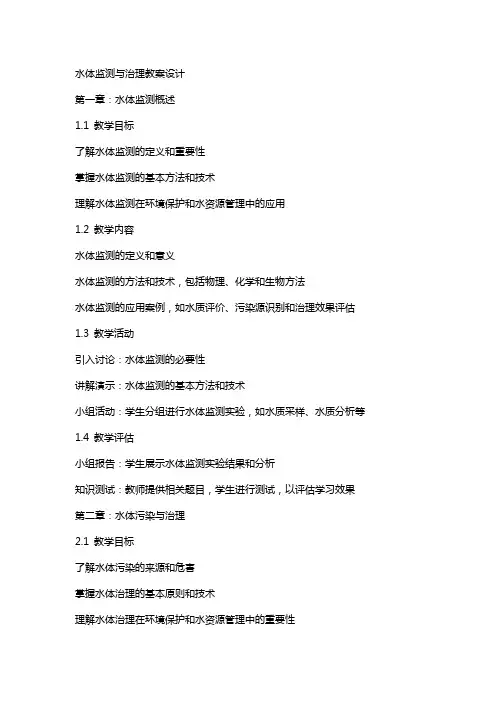 水体监测与治理教案设计

第一章：水体监测概述

1.1 教学目标

了解水体监测的定义和重要性

掌握水体监测的基本方法和技术

理解水体监测在环境保护和水资源管理中的应用

1.2 教学内容

水体监测的定义和意义

水体监测的方法和技术，包括物理、化学和生物方法

水体监测的应用案例，如水质评价、污染源识别和治理效果评估

1.3 教学活动

引入讨论：水体监测的必要性

讲解演示：水体监测的基本方法和技术

小组活动：学生分组进行水体监测实验，如水质采样、水质分析等

1.4 教学评估

小组报告：学生展示水体监测实验结果和分析

知识测试：教师提供相关题目，学生进行测试，以评估学习效果

第二章：水体污染与治理

2.1 教学目标

了解水体污染的来源和危害

掌握水体治理的基本原则和技术

理解水体治理在环境保护和水资源管理中的重要性